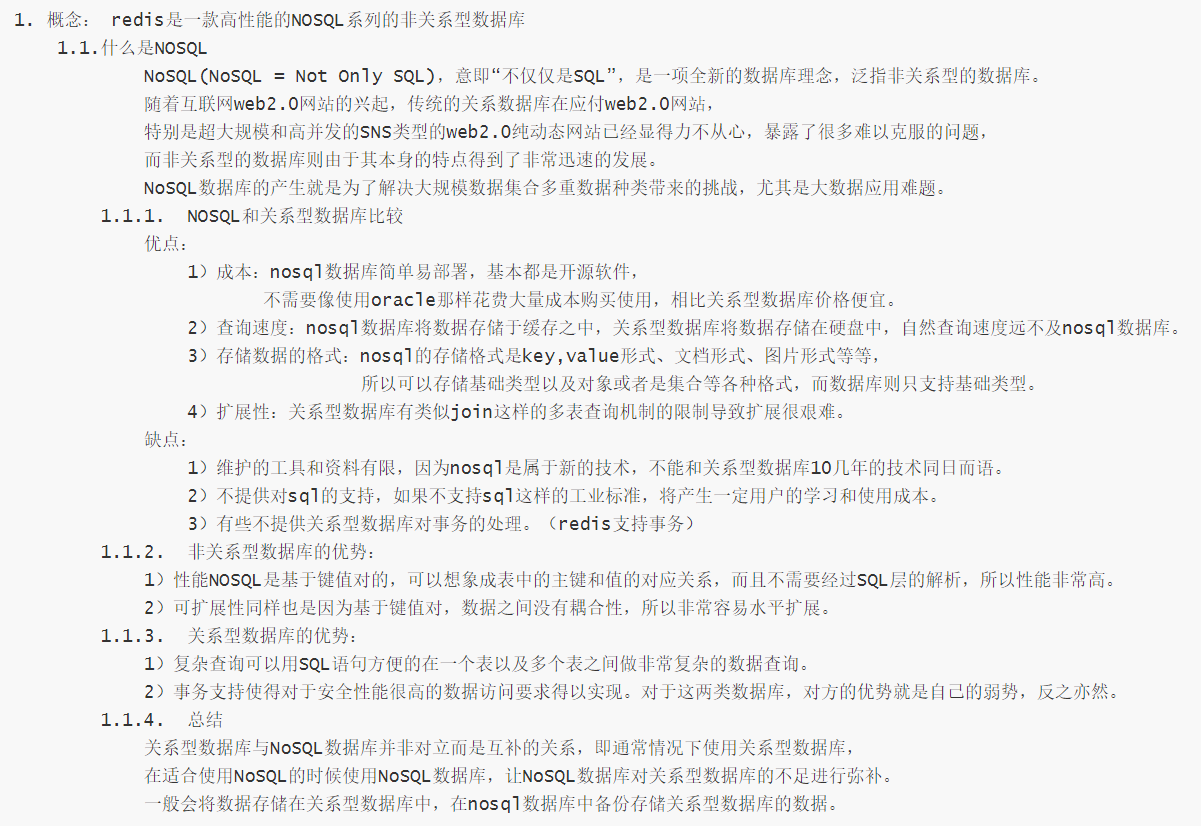 1. 概念： redis是一款高性能的NOSQL系列的非关系型数据库
1.1.什么是NOSQL
NoSQL(NoSQL = Not Only SQL)，意即“不仅仅是SQL”，是一项全新的数据库理念，泛指非关系型的数据库。
随着互联网web2.0网站的兴起，传统的关系数据库在应付web2.0网站，
特别是超大规模和高并发的SNS类型的web2.0纯动态网站已经显得力不从心，暴露了很多难以克服的问题，
而非关系型的数据库则由于其本身的特点得到了非常迅速的发展。
NoSQL数据库的产生就是为了解决大规模数据集合多重数据种类带来的挑战，尤其是大数据应用难题。
1.1.1. NOSQL和关系型数据库比较
优点：
1）成本：nosql数据库简单易部署，基本都是开源软件，
不需要像使用oracle那样花费大量成本购买使用，相比关系型数据库价格便宜。
2）查询速度：nosql数据库将数据存储于缓存之中，关系型数据库将数据存储在硬盘中，自然查询速度远不及nosql数据库。
3）存储数据的格式：nosql的存储格式是key,value形式、文档形式、图片形式等等，
所以可以存储基础类型以及对象或者是集合等各种格式，而数据库则只支持基础类型。
4）扩展性：关系型数据库有类似join这样的多表查询机制的限制导致扩展很艰难。
缺点：
1）维护的工具和资料有限，因为nosql是属于新的技术，不能和关系型数据库10几年的技术同日而语。
2）不提供对sql的支持，如果不支持sql这样的工业标准，将产生一定用户的学习和使用成本。
3）有些不提供关系型数据库对事务的处理。（redis支持事务）
1.1.2. 非关系型数据库的优势：
1）性能NOSQL是基于键值对的，可以想象成表中的主键和值的对应关系，而且不需要经过SQL层的解析，所以性能非常高。
2）可扩展性同样也是因为基于键值对，数据之间没有耦合性，所以非常容易水平扩展。
1.1.3. 关系型数据库的优势：
1）复杂查询可以用SQL语句方便的在一个表以及多个表之间做非常复杂的数据查询。
2）事务支持使得对于安全性能很高的数据访问要求得以实现。对于这两类数据库，对方的优势就是自己的弱势，反之亦然。
1.1.4. 总结
关系型数据库与NoSQL数据库并非对立而是互补的关系，即通常情况下使用关系型数据库，
在适合使用NoSQL的时候使用NoSQL数据库，让NoSQL数据库对关系型数据库的不足进行弥补。
一般会将数据存储在关系型数据库中，在nosql数据库中备份存储关系型数据库的数据。